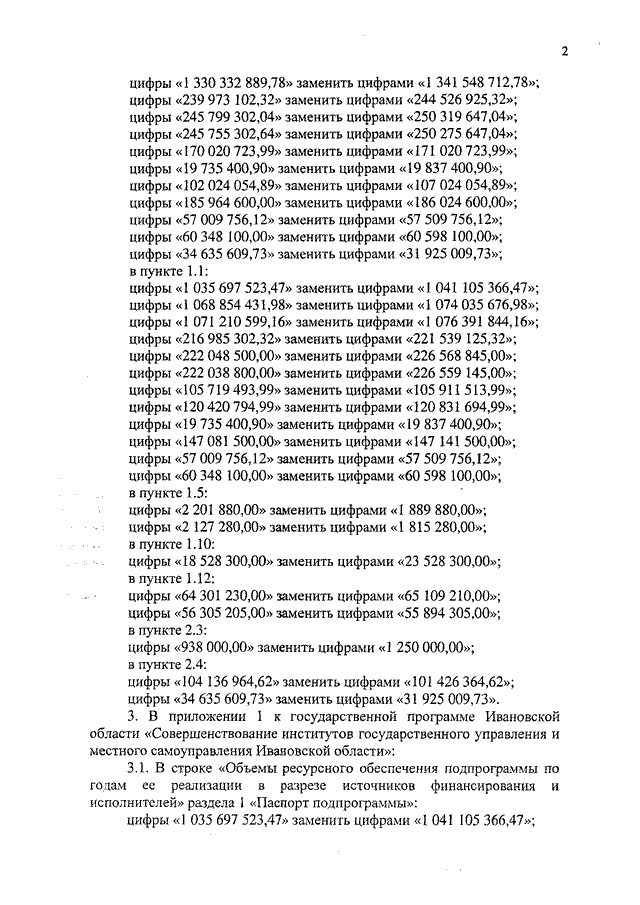 2

цифры «1 330 332 889,78» заменить цифрами «1 341 548 712,78»;
цифры «239 973 102,32» заменить цифрами «244 526 925,32»;
цифры «245 799 302,04» заменить цифрами «250 319 647,04»;
цифры «245 755 302,64» заменить цифрами «250 275 647,04»;
цифры «170 020 723,99» заменить цифрами «171 020 723,99»;
цифры «19 735 400,90» заменить цифрами «19 837 400,90»;
цифры «102 024 054,89» заменить цифрами «107 024 054,89»;
цифры «185 964 600,00» заменить цифрами «186 024 600,00»;
цифры «57 009 756,12» заменить цифрами «57 509 756,12»;
цифры «60 348 100,00» заменить цифрами «60 598 100,00»;
цифры «34 635 609,73» заменить цифрами «31 925 009,73»;
в пункте 1.1:
цифры «1 035 697 523,47» заменить цифрами «1 041 105 366,47»;
цифры «1 068 854 431,98» заменить цифрами «1 074 035 676,98»;
цифры «1 071 210 599,16» заменить цифрами «1 076 391 844,16»;
цифры «216 985 302,32» заменить цифрами «221 539 125,32»;
цифры «222 048 500,00» заменить цифрами «226 568 845,00»;
цифры «222 038 800,00» заменить цифрами «226 559 145,00»;
цифры «105 719 493,99» заменить цифрами «105 911 513,99»;
цифры «120 420 794,99» заменить цифрами «120 831 694,99»;
цифры «19 735 400,90» заменить цифрами «19 837 400,90»;
цифры «147 081 500,00» заменить цифрами «147 141 500,00»;
цифры «57 009 756,12» заменить цифрами «57 509 756,12»;
цифры «60 348 100,00» заменить цифрами «60 598 100,00»;
в пункте 1.5:
цифры «2 201 880,00» заменить цифрами «1 889 880,00»;
цифры «2 127 280,00» заменить цифрами «1 815 280,00»;
в пункте 1.10:
цифры «18 528 300,00» заменить цифрами «23 528 300,00»;
в пункте 1.12:
цифры «64 301 230,00» заменить цифрами «65 109 210,00»;
цифры «56 305 205,00» заменить цифрами «55 894 305,00»;
в пункте 2.3:
цифры «938 000,00» заменить цифрами «1 250 000,00»;
в пункте 2.4:
цифры «104 136 964,62» заменить цифрами «101 426 364,62»;
цифры «34 635 609,73» заменить цифрами «31 925 009,73».

3. В приложении 1 к государственной программе Ивановской области «Совершенствование институтов государственного управления и местного самоуправления Ивановской области»:

3.1. В строке «Объемы ресурсного обеспечения подпрограммы по годам ее реализации в разрезе источников финансирования и исполнителей» раздела 1 «Паспорт подпрограммы»:

цифры «1 035 697 523,47» заменить цифрами «1 041 105 366,47»;